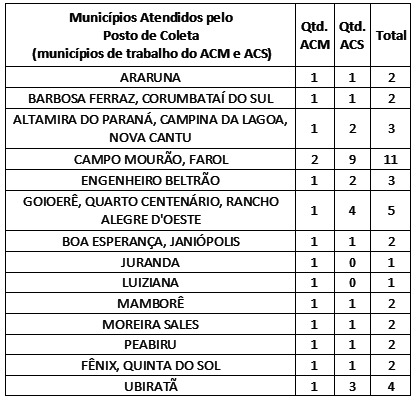 | Municípios Atendidos pelo Posto de Coleta (municípios de trabalho do ACM e ACS) | Qtd. ACM | Qtd. ACS | Total |
|---|---|---|---|
| ARARUNA | 1 | 1 | 2 |
| BARBOSA FERRAZ, CORUMBATAÍ DO SUL | 1 | 1 | 2 |
| ALTAMIRA DO PARANÁ, CAMPINA DA LAGOA, NOVA CANTU | 1 | 2 | 3 |
| CAMPO MOURÃO, FAROL | 2 | 9 | 11 |
| ENGENHEIRO BELTRÃO | 1 | 2 | 3 |
| GOIOERÊ, QUARTO CENTENÁRIO, RANCHO ALEGRE D'OESTE | 1 | 4 | 5 |
| BOA ESPERANÇA, JANIÓPOLIS | 1 | 1 | 2 |
| JURANDA | 1 | 0 | 1 |
| LUIZIANA | 1 | 0 | 1 |
| MAMBORÊ | 1 | 1 | 2 |
| MOREIRA SALES | 1 | 1 | 2 |
| PEABIRU | 1 | 1 | 2 |
| FÊNIX, QUINTA DO SOL | 1 | 1 | 2 |
| UBIRATÃ | 1 | 3 | 4 |